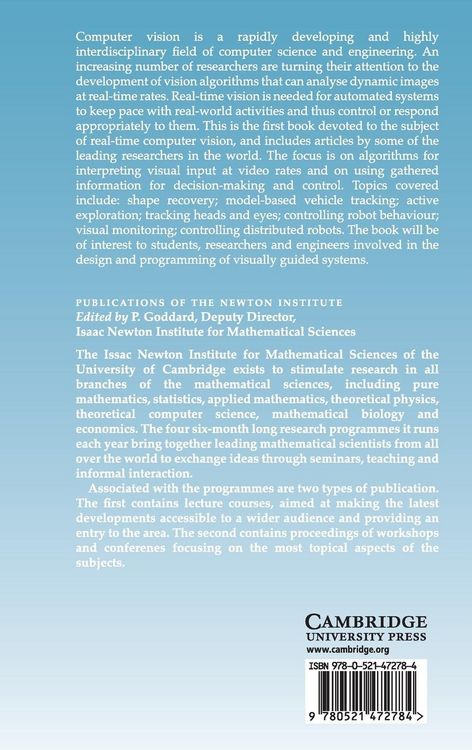 Computer vision is a rapidly developing and highly interdisciplinary field of computer science and engineering. An increasing number of researchers are turning their attention to the development of vision algorithms that can analyse dynamic images at real-time rates. Real-time vision is needed for automated systems to keep pace with real-world activities and thus control or respond appropriately to them. This is the first book devoted to the subject of real-time computer vision, and includes articles by some of the leading researchers in the world. The focus is on algorithms for interpreting visual input at video rates and on using gathered information for decision-making and control. Topics covered include: shape recovery; model-based vehicle tracking; active exploration; tracking heads and eyes; controlling robot behaviour; visual monitoring; controlling distributed robots. The book will be of interest to students, researchers and engineers involved in the design and programming of visually guided systems.

PUBLICATIONS OF THE NEWTON INSTITUTE
Edited by P. Goddard, Deputy Director,
Isaac Newton Institute for Mathematical Sciences

The Issac Newton Institute for Mathematical Sciences of the University of Cambridge exists to stimulate research in all branches of the mathematical sciences, including pure mathematics, statistics, applied mathematics, theoretical physics, theoretical computer science, mathematical biology and economics. The four six-month long research programmes it runs each year bring together leading mathematical scientists from all over the world to exchange ideas through seminars, teaching and informal interaction.

Associated with the programmes are two types of publication. The first contains lecture courses, aimed at making the latest developments accessible to a wider audience and providing an entry to the area. The second contains proceedings of workshops and conferenes focusing on the most topical aspects of the subjects.

CAMBRIDGE
UNIVERSITY PRESS
www.cambridge.org

ISBN 978-0-521-47278-4

9 780521 472784 >